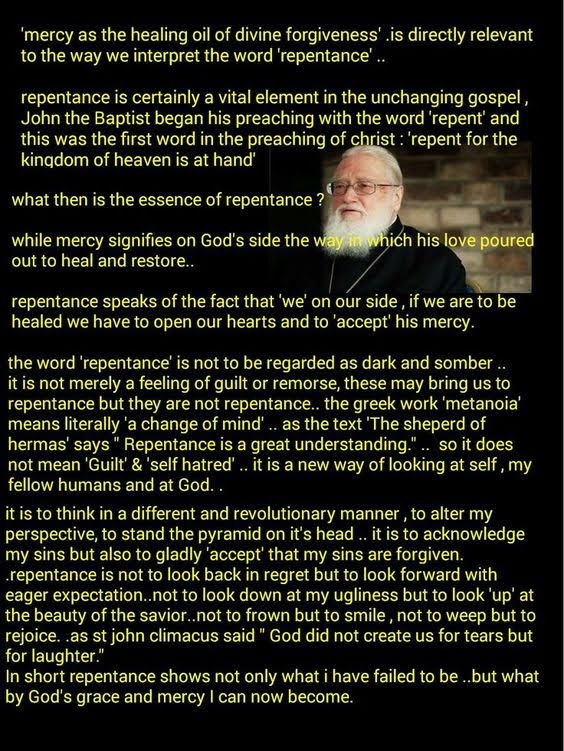 'mercy as the healing oil of divine forgiveness' .is directly relevant to the way we interpret the word 'repentance' ..

repentance is certainly a vital element in the unchanging gospel , John the Baptist began his preaching with the word 'repent' and this was the first word in the preaching of christ : 'repent for the kingdom of heaven is at hand'

what then is the essence of repentance ?

while mercy signifies on God's side the way in which his love poured out to heal and restore..

repentance speaks of the fact that 'we' on our side , if we are to be healed we have to open our hearts and to 'accept' his mercy.

the word 'repentance' is not to be regarded as dark and somber .. it is not merely a feeling of guilt or remorse, these may bring us to repentance but they are not repentance.. the greek work 'metanoia' means literally 'a change of mind' .. as the text 'The sheperd of hermas' says " Repentance is a great understanding." .. so it does not mean 'Guilt' & 'self hatred' .. it is a new way of looking at self , my fellow humans and at God. .

it is to think in a different and revolutionary manner , to alter my perspective, to stand the pyramid on it's head .. it is to acknowledge my sins but also to gladly 'accept' that my sins are forgiven. .repentance is not to look back in regret but to look forward with eager expectation..not to look down at my ugliness but to look 'up' at the beauty of the savior..not to frown but to smile , not to weep but to rejoice. .as st john climacus said " God did not create us for tears but for laughter."
In short repentance shows not only what i have failed to be ..but what by God's grace and mercy I can now become.